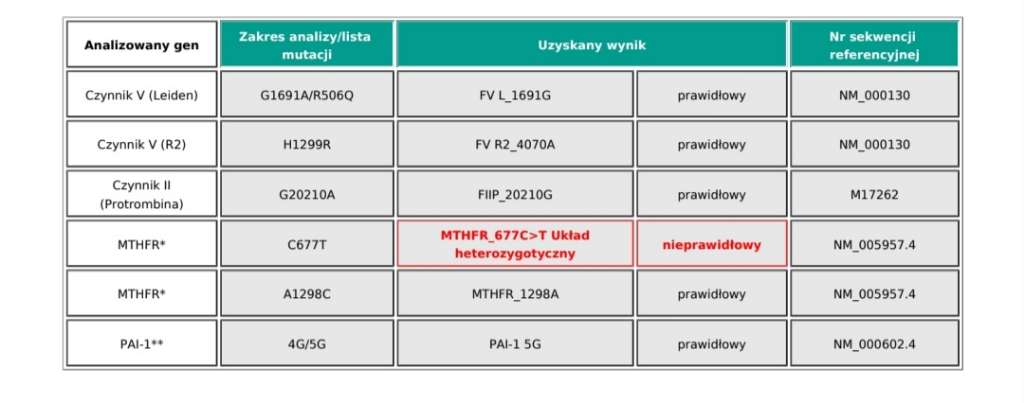 | Analizowany gen | Zakres analizy/lista mutacji | Uzyskany wynik | | Nr sekwencji referencyjnej |
|---|---|---|---|---|
| Czynnik V (Leiden) | G1691A/R506Q | FV L_1691G | prawidłowy | NM_000130 |
| Czynnik V (R2) | H1299R | FV R2_4070A | prawidłowy | NM_000130 |
| Czynnik II (Protrombina) | G20210A | FIIP_20210G | prawidłowy | M17262 |
| MTHFR* | C677T | MTHFR_677C>T Układ heterozygotyczny | nieprawidłowy | NM_005957.4 |
| MTHFR* | A1298C | MTHFR_1298A | prawidłowy | NM_005957.4 |
| PAI-1** | 4G/5G | PAI-1 5G | prawidłowy | NM_000602.4 |